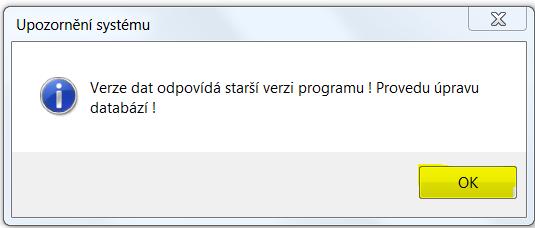 Upozornění systému

Verze dat odpovídá starší verzi programu ! Provedu úpravu databází !

OK